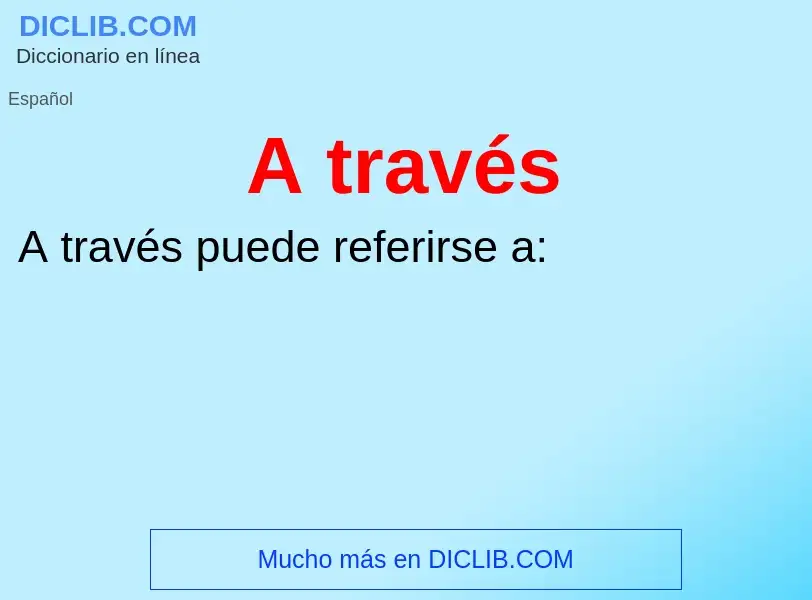 DICLIB.COM
Diccionario en línea

Español

A través

A través puede referirse a:

Mucho más en DICLIB.COM